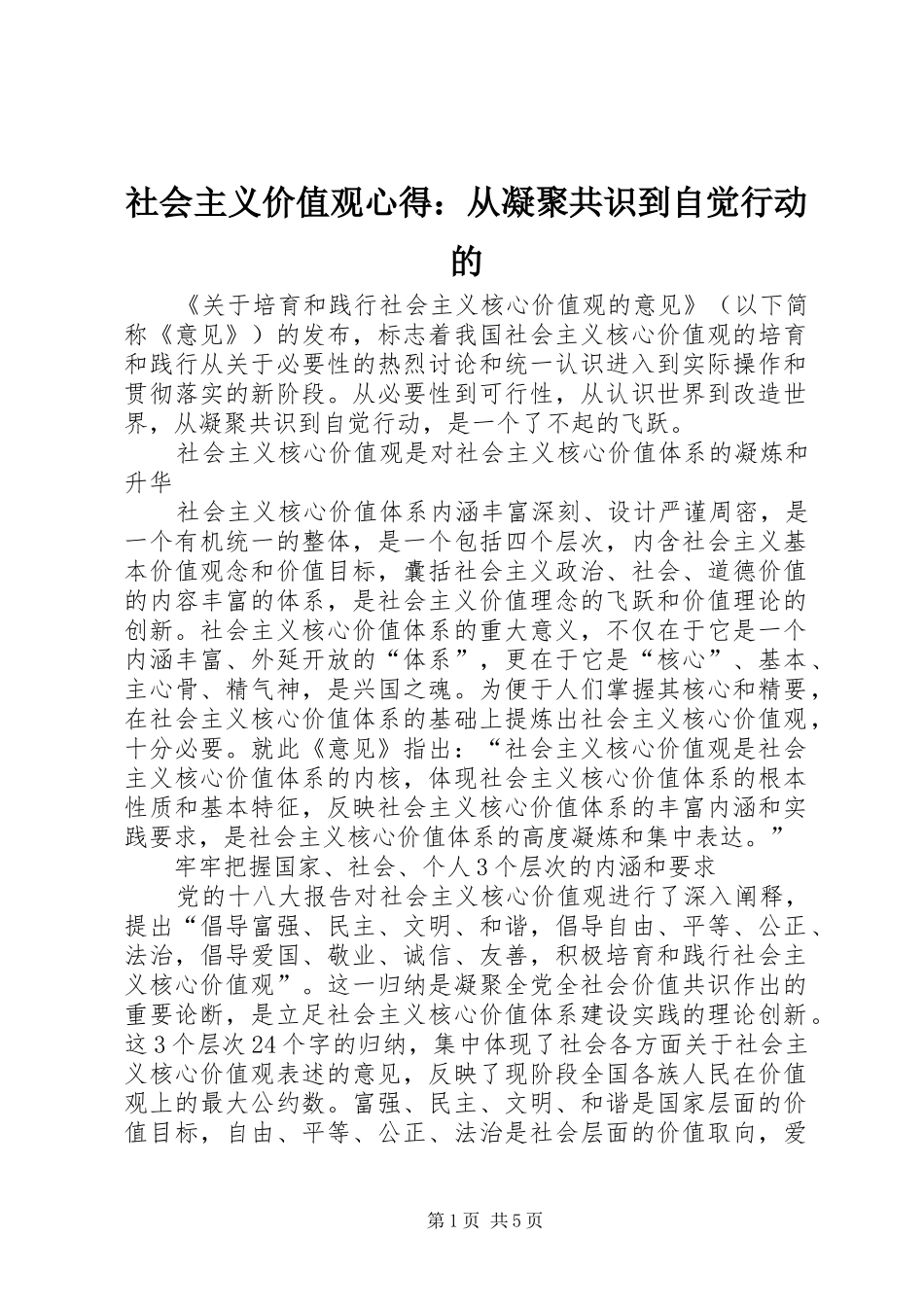 社会主义价值观心得：从凝聚共识到自觉行动的

《关于培育和践行社会主义核心价值观的意见》（以下简称《意见》）的发布，标志着我国社会主义核心价值观的培育和践行从关于必要性的热烈讨论和统一认识进入到实际操作和贯彻落实的新阶段。从必要性到可行性，从认识世界到改造世界，从凝聚共识到自觉行动，是一个了不起的飞跃。

社会主义核心价值观是对社会主义核心价值体系的凝炼和升华

社会主义核心价值体系内涵丰富深刻、设计严谨周密，是一个有机统一的整体，是一个包括四个层次，内含社会主义基本价值观念和价值目标，囊括社会主义政治、社会、道德价值的内容丰富的体系，是社会主义价值理念的飞跃和价值理论的创新。社会主义核心价值体系的重大意义，不仅在于它是一个内涵丰富、外延开放的“体系”，更在于它是“核心”、基本、主心骨、精气神，是兴国之魂。为便于人们掌握其核心和精要，在社会主义核心价值体系的基础上提炼出社会主义核心价值观，十分必要。就此《意见》指出：“社会主义核心价值观是社会主义核心价值体系的内核，体现社会主义核心价值体系的根本性质和基本特征，反映社会主义核心价值体系的丰富内涵和实践要求，是社会主义核心价值体系的高度凝炼和集中表达。”

牢牢把握国家、社会、个人3个层次的内涵和要求

党的十八大报告对社会主义核心价值观进行了深入阐释，提出“倡导富强、民主、文明、和谐，倡导自由、平等、公正、法治，倡导爱国、敬业、诚信、友善，积极培育和践行社会主义核心价值观”。这一归纳是凝聚全党全社会价值共识作出的重要论断，是立足社会主义核心价值体系建设实践的理论创新。这3个层次24个字的归纳，集中体现了社会各方面关于社会主义核心价值观表述的意见，反映了现阶段全国各族人民在价值观上的最大公约数。富强、民主、文明、和谐是国家层面的价值目标，自由、平等、公正、法治是社会层面的价值取向，爱

第1页 共5页